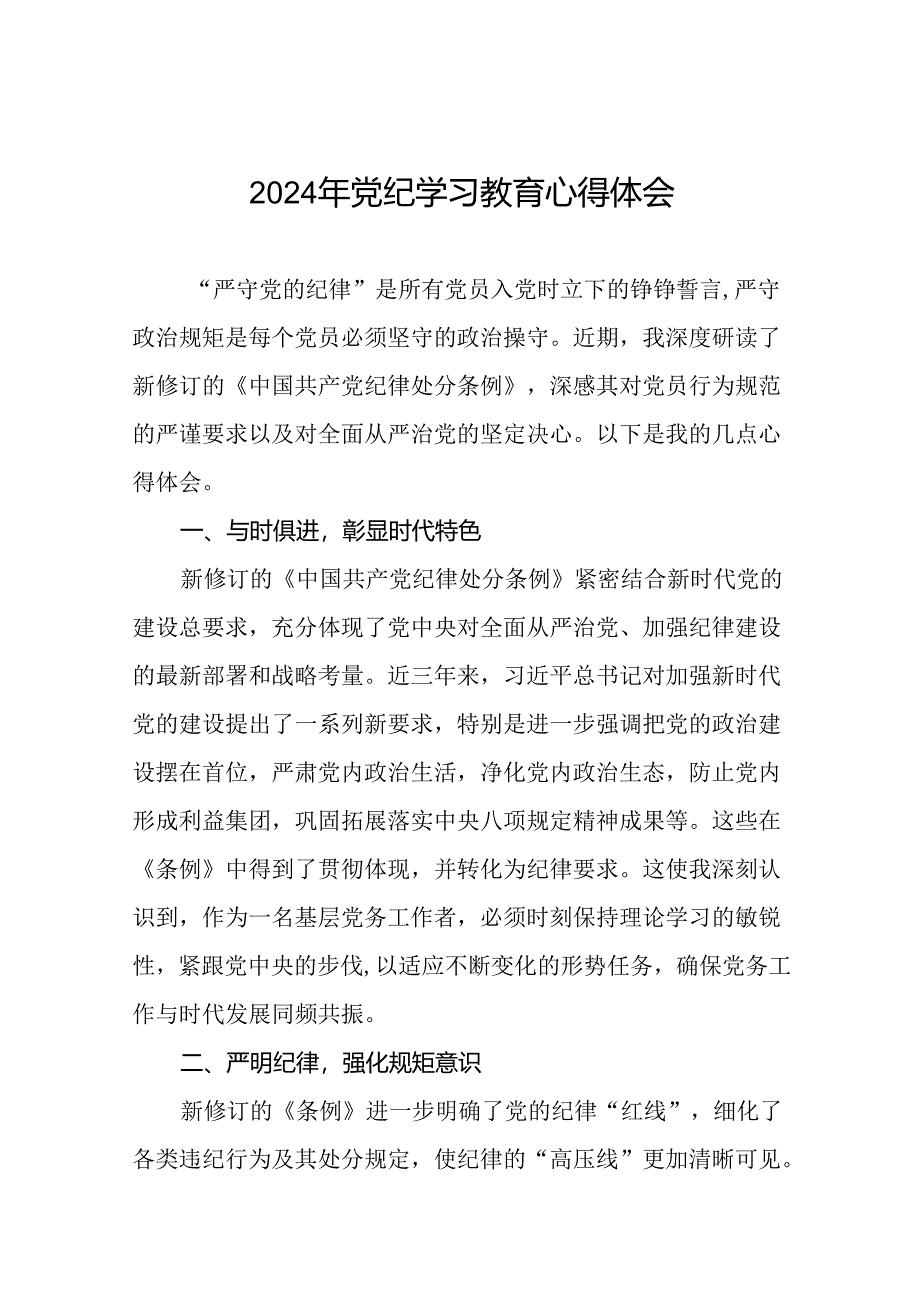 2024年党纪学习教育心得体会

“严守党的纪律”是所有党员入党时立下的铮铮誓言,严守政治规矩是每个党员必须坚守的政治操守。近期，我深度研读了新修订的《中国共产党纪律处分条例》，深感其对党员行为规范的严谨要求以及对全面从严治党的坚定决心。以下是我的几点心得体会。

一、与时俱进，彰显时代特色

新修订的《中国共产党纪律处分条例》紧密结合新时代党的建设总要求，充分体现了党中央对全面从严治党、加强纪律建设的最新部署和战略考量。近三年来，习近平总书记对加强新时代党的建设提出了一系列新要求，特别是进一步强调把党的政治建设摆在首位，严肃党内政治生活，净化党内政治生态，防止党内形成利益集团，巩固拓展落实中央八项规定精神成果等。这些在《条例》中得到了贯彻体现，并转化为纪律要求。这使我深刻认识到，作为一名基层党务工作者，必须时刻保持理论学习的敏锐性，紧跟党中央的步伐,以适应不断变化的形势任务，确保党务工作与时代发展同频共振。

二、严明纪律，强化规矩意识

新修订的《条例》进一步明确了党的纪律“红线”，细化了各类违纪行为及其处分规定，使纪律的“高压线”更加清晰可见。